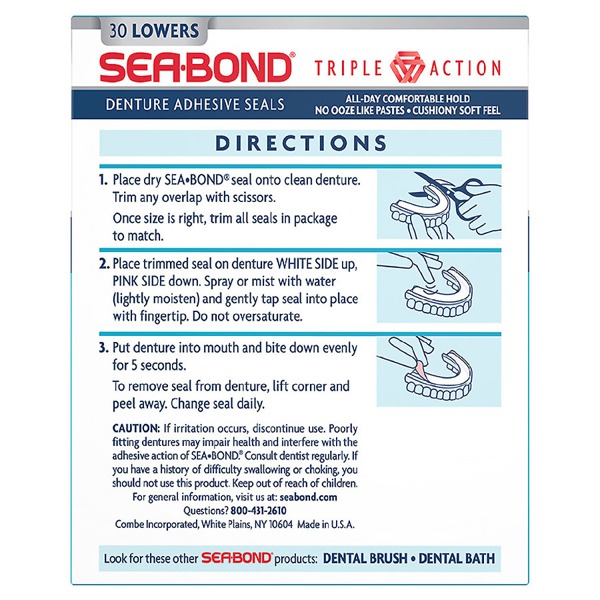 30 LOWERS

SEA·BOND®

TRIPLE ACTION

DENTURE ADHESIVE SEALS

ALL-DAY COMFORTABLE HOLD
NO OOZE LIKE PASTES • CUSHIONY SOFT FEEL

DIRECTIONS

1. Place dry SEA•BOND® seal onto clean denture. Trim any overlap with scissors.

Once size is right, trim all seals in package to match.

2. Place trimmed seal on denture WHITE SIDE up, PINK SIDE down. Spray or mist with water (lightly moisten) and gently tap seal into place with fingertip. Do not oversaturate.

3. Put denture into mouth and bite down evenly for 5 seconds.

To remove seal from denture, lift corner and peel away. Change seal daily.

CAUTION: If irritation occurs, discontinue use. Poorly fitting dentures may impair health and interfere with the adhesive action of SEA•BOND.® Consult dentist regularly. If you have a history of difficulty swallowing or choking, you should not use this product. Keep out of reach of children.
For general information, visit us at: seabond.com
Questions? 800-431-2610
Combe Incorporated, White Plains, NY 10604 Made in U.S.A.

Look for these other SEA·BOND® products: DENTAL BRUSH • DENTAL BATH